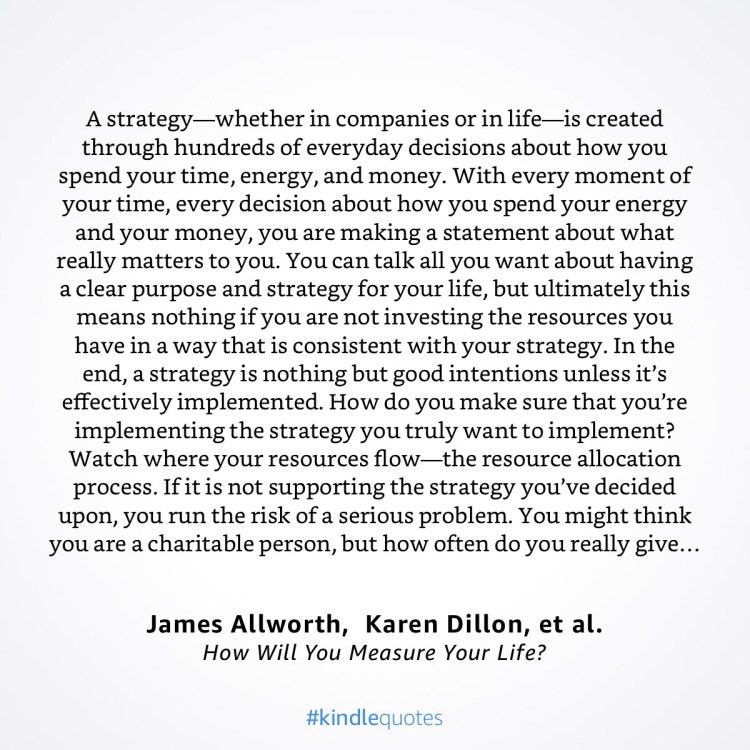 A strategy—whether in companies or in life—is created through hundreds of everyday decisions about how you spend your time, energy, and money. With every moment of your time, every decision about how you spend your energy and your money, you are making a statement about what really matters to you. You can talk all you want about having a clear purpose and strategy for your life, but ultimately this means nothing if you are not investing the resources you have in a way that is consistent with your strategy. In the end, a strategy is nothing but good intentions unless it's effectively implemented. How do you make sure that you're implementing the strategy you truly want to implement? Watch where your resources flow—the resource allocation process. If it is not supporting the strategy you've decided upon, you run the risk of a serious problem. You might think you are a charitable person, but how often do you really give...

James Allworth, Karen Dillon, et al.
How Will You Measure Your Life?

#kindlequotes